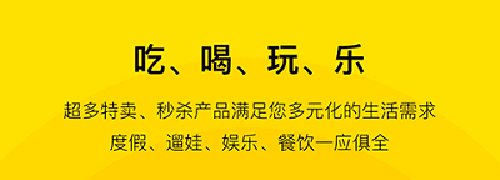 吃、喝、玩、乐

超多特卖、秒杀产品满足您多元化的生活需求

度假、遛娃、娱乐、餐饮一应俱全